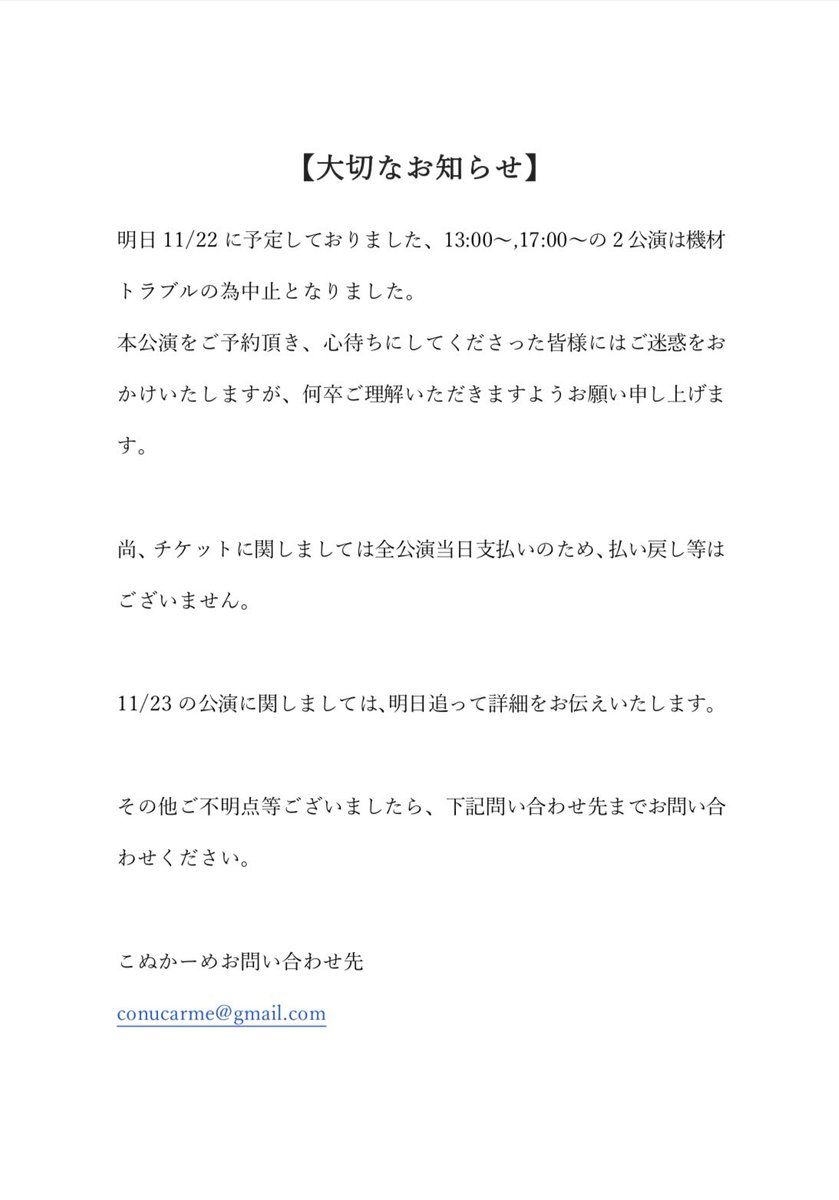 【大切なお知らせ】

明日 11/22 に予定しておりました、13:00〜,17:00〜の 2 公演は機材トラブルの為中止となりました。
本公演をご予約頂き、心待ちにしてくださった皆様にはご迷惑をおかけいたしますが、何卒ご理解いただきますようお願い申し上げます。

尚、チケットに関しましては全公演当日支払いのため、払い戻し等はございません。

11/23 の公演に関しましては、明日追って詳細をお伝えいたします。

その他ご不明点等ございましたら、下記問い合わせ先までお問い合わせください。

こぬかーめお問い合わせ先
conucarme@gmail.com